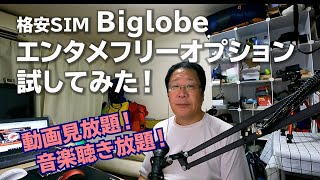 格安SIM Biglobe
エンタメフリーオプション
試してみた！

動画見放題！
音楽聴き放題！